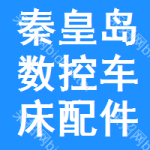 秦皇岛
数控车
床配件